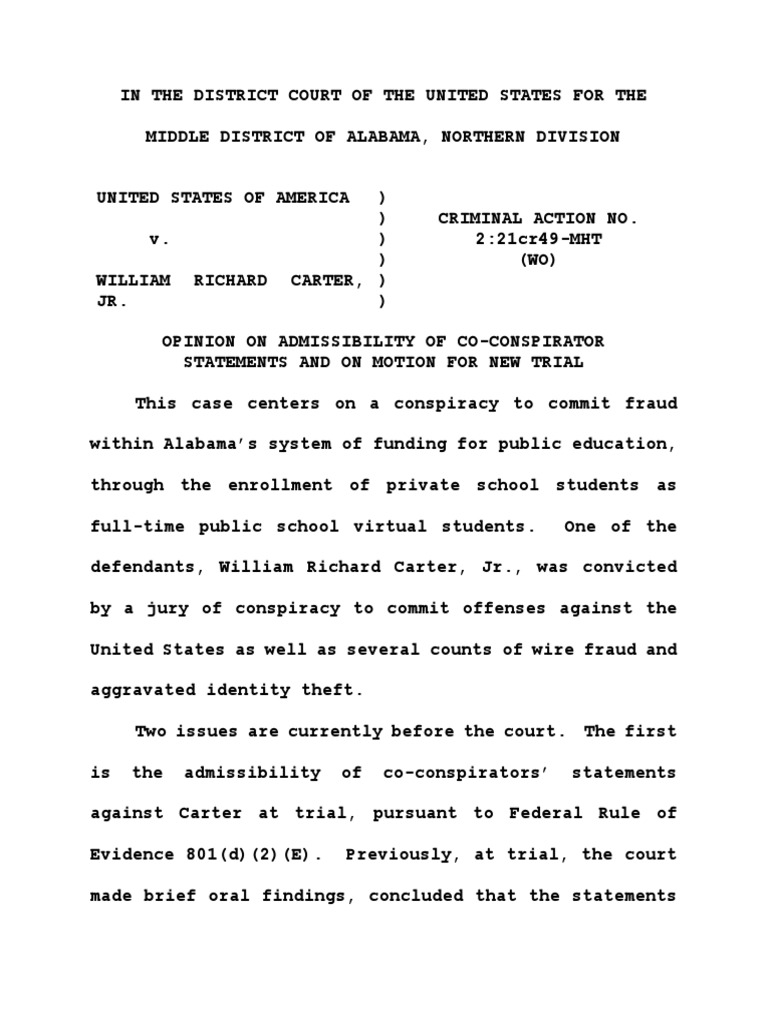 IN THE DISTRICT COURT OF THE UNITED STATES FOR THE

MIDDLE DISTRICT OF ALABAMA, NORTHERN DIVISION

UNITED STATES OF AMERICA )
)
v. )
)
WILLIAM RICHARD CARTER, )
JR. )

CRIMINAL ACTION NO.
2:21cr49-MHT
(WO)

OPINION ON ADMISSIBILITY OF CO-CONSPIRATOR STATEMENTS AND ON MOTION FOR NEW TRIAL

This case centers on a conspiracy to commit fraud within Alabama's system of funding for public education, through the enrollment of private school students as full-time public school virtual students. One of the defendants, William Richard Carter, Jr., was convicted by a jury of conspiracy to commit offenses against the United States as well as several counts of wire fraud and aggravated identity theft.

Two issues are currently before the court. The first is the admissibility of co-conspirators' statements against Carter at trial, pursuant to Federal Rule of Evidence 801(d)(2)(E). Previously, at trial, the court made brief oral findings, concluded that the statements